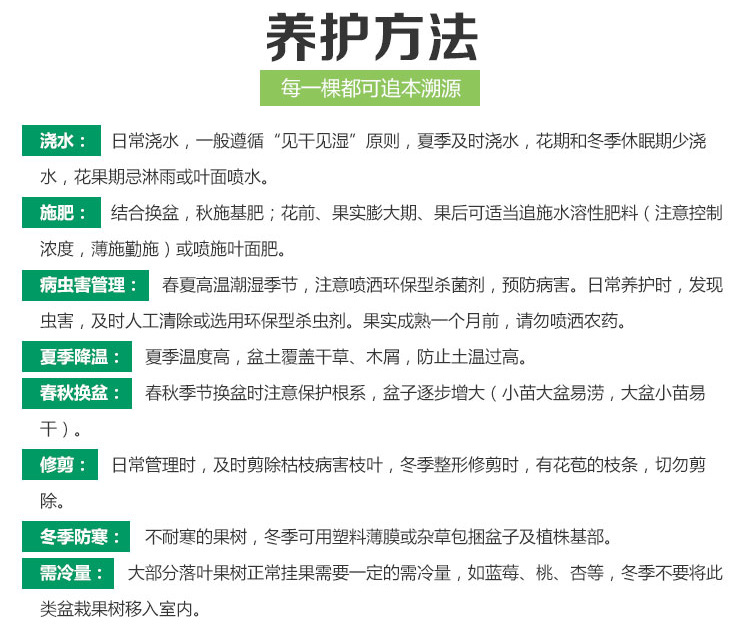 养护方法

每一棵都可追本溯源

浇水： 日常浇水，一般遵循“见干见湿”原则，夏季及时浇水，花期和冬季休眠期少浇水，花果期忌淋雨或叶面喷水。

施肥： 结合换盆，秋施基肥；花前、果实膨大期、果后可适当追施水溶性肥料（注意控制浓度，薄施勤施）或喷施叶面肥。

病虫害管理： 春夏高温潮湿季节，注意喷洒环保型杀菌剂，预防病害。日常养护时，发现虫害，及时人工清除或选用环保型杀虫剂。果实成熟一个月前，请勿喷洒农药。

夏季降温： 夏季温度高，盆土覆盖干草、木屑，防止土温过高。

春秋换盆： 春秋季节换盆时注意保护根系，盆子逐步增大（小苗大盆易涝，大盆小苗易干）。

修剪： 日常管理时，及时剪除枯枝病害枝叶，冬季整形修剪时，有花苞的枝条，切勿剪除。

冬季防寒： 不耐寒的果树，冬季可用塑料薄膜或杂草包捆盆子及植株基部。

需冷量： 大部分落叶果树正常挂果需要一定的需冷量，如蓝莓、桃、杏等，冬季不要将此类盆栽果树移入室内。